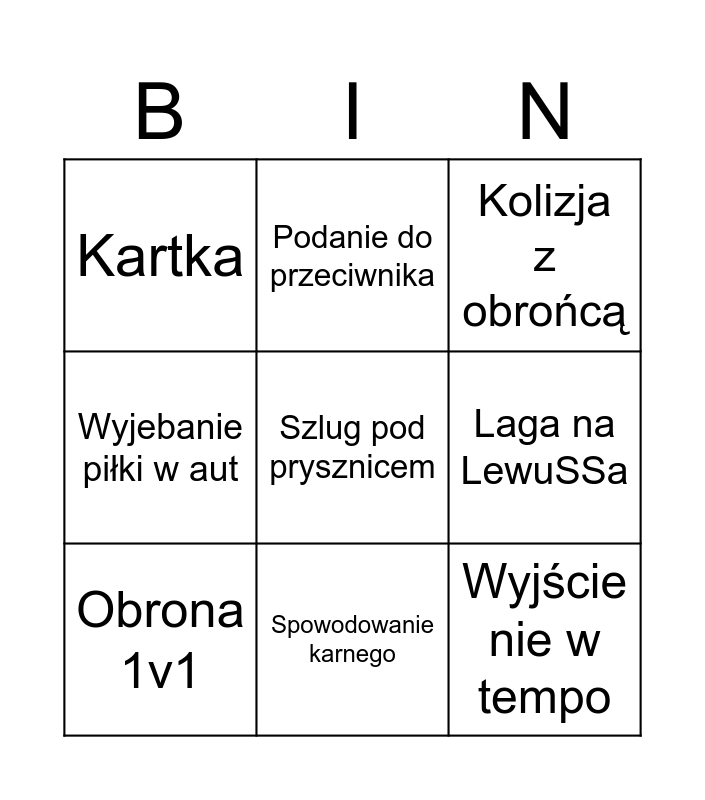 | B | I | N |
|---|---|---|
| Kartka | Podanie do przeciwnika | Kolizja z obrońcą |
| Wyjebanie piłki w aut | Szlug pod prysznicem | Laga na LewuSSa |
| Obrona 1v1 | Spowodowanie karnego | Wyjście nie w tempo |